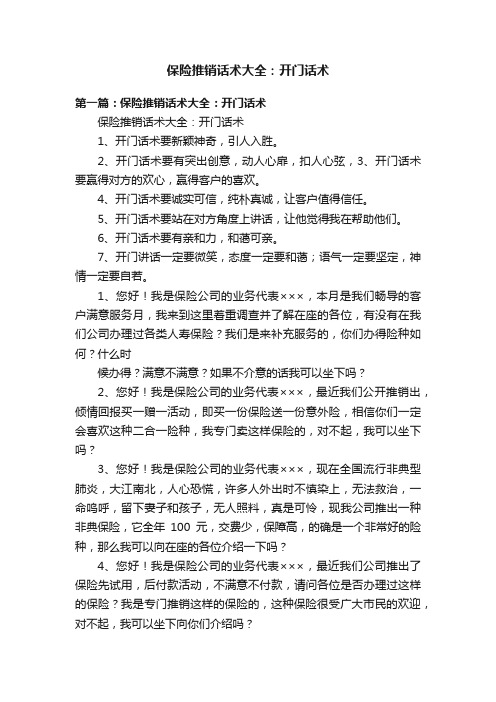 保险推销话术大全：开门话术

第一篇：保险推销话术大全：开门话术

保险推销话术大全：开门话术

1、开门话术要新颖神奇，引人入胜。

2、开门话术要有突出创意，动人心扉，扣人心弦，3、开门话术要赢得对方的欢心，赢得客户的喜欢。

4、开门话术要诚实可信，纯朴真诚，让客户值得信任。

5、开门话术要站在对方角度上讲话，让他觉得我在帮助他们。

6、开门话术要有亲和力，和蔼可亲。

7、开门讲话一定要微笑，态度一定要和蔼；语气一定要坚定，神情一定要自若。

1、您好！我是保险公司的业务代表×××，本月是我们畅导的客户满意服务月，我来到这里着重调查并了解在座的各位，有没有在我们公司办理过各类人寿保险？我们是来补充服务的，你们办得险种如何？什么时

候办得？满意不满意？如果不介意的话我可以坐下吗？

2、您好！我是保险公司的业务代表×××，最近我们公开推销出，倾情回报买一赠一活动，即买一份保险送一份意外险，相信你们一定会喜欢这种二合一险种，我专门卖这样保险的，对不起，我可以坐下吗？

3、您好！我是保险公司的业务代表×××，现在全国流行非典型肺炎，大江南北，人心恐慌，许多人外出时不慎染上，无法救治，一命呜呼，留下妻子和孩子，无人照料，真是可怜，现我公司推出一种非典保险，它全年 100 元，交费少，保障高，的确是一个非常好的险种，那么我可以向在座的各位介绍一下吗？

4、您好！我是保险公司的业务代表×××，最近我们公司推出了保险先试用，后付款活动，不满意不付款，请问各位是否办理过这样的保险？我是专门推销这样的保险的，这种保险很受广大市民的欢迎，对不起，我可以坐下向你们介绍吗？